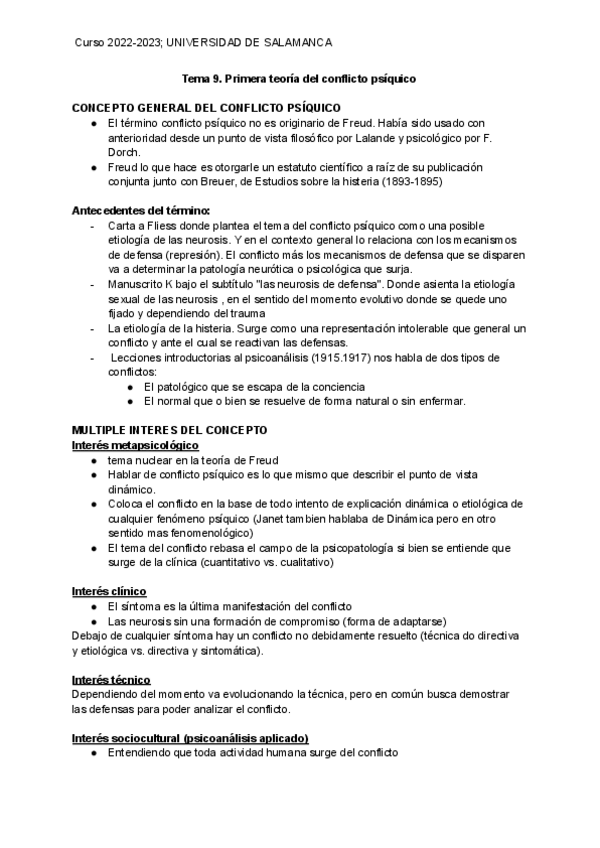 Curso 2022-2023; UNIVERSIDAD DE SALAMANCA

Tema 9. Primera teoría del conflicto psíquico

CONCEPTO GENERAL DEL CONFLICTO PSÍQUICO
● El término conflicto psíquico no es originario de Freud. Había sido usado con anterioridad desde un punto de vista filosófico por Lalande y psicológico por F. Dorch.
● Freud lo que hace es otorgarle un estatuto científico a raíz de su publicación conjunta junto con Breuer, de Estudios sobre la histeria (1893-1895)

Antecedentes del término:
- Carta a Fliess donde plantea el tema del conflicto psíquico como una posible etiología de las neurosis. Y en el contexto general lo relaciona con los mecanismos de defensa (represión). El conflicto más los mecanismos de defensa que se disparen va a determinar la patología neurótica o psicológica que surja.
- Manuscrito K bajo el subtítulo "las neurosis de defensa". Donde asienta la etiología sexual de las neurosis , en el sentido del momento evolutivo donde se quede uno fijado y dependiendo del trauma
- La etiología de la histeria. Surge como una representación intolerable que general un conflicto y ante el cual se reactivan las defensas.
- Lecciones introductorias al psicoanálisis (1915.1917) nos habla de dos tipos de conflictos:
● El patológico que se escapa de la conciencia
● El normal que o bien se resuelve de forma natural o sin enfermar.

MULTIPLE INTERES DEL CONCEPTO
Interés metapsicológico
● tema nuclear en la teoría de Freud
● Hablar de conflicto psíquico es lo que mismo que describir el punto de vista dinámico.
● Coloca el conflicto en la base de todo intento de explicación dinámica o etiológica de cualquier fenómeno psíquico (Janet tambien hablaba de Dinámica pero en otro sentido mas fenomenológico)
● El tema del conflicto rebasa el campo de la psicopatología si bien se entiende que surge de la clínica (cuantitativo vs. cualitativo)

Interés clínico
● El síntoma es la última manifestación del conflicto
● Las neurosis sin una formación de compromiso (forma de adaptarse)
Debajo de cualquier síntoma hay un conflicto no debidamente resuelto (técnica do directiva y etiológica vs. directiva y sintomática).

Interés técnico
Dependiendo del momento va evolucionando la técnica, pero en común busca demostrar las defensas para poder analizar el conflicto.

Interés sociocultural (psicoanálisis aplicado)
● Entendiendo que toda actividad humana surge del conflicto